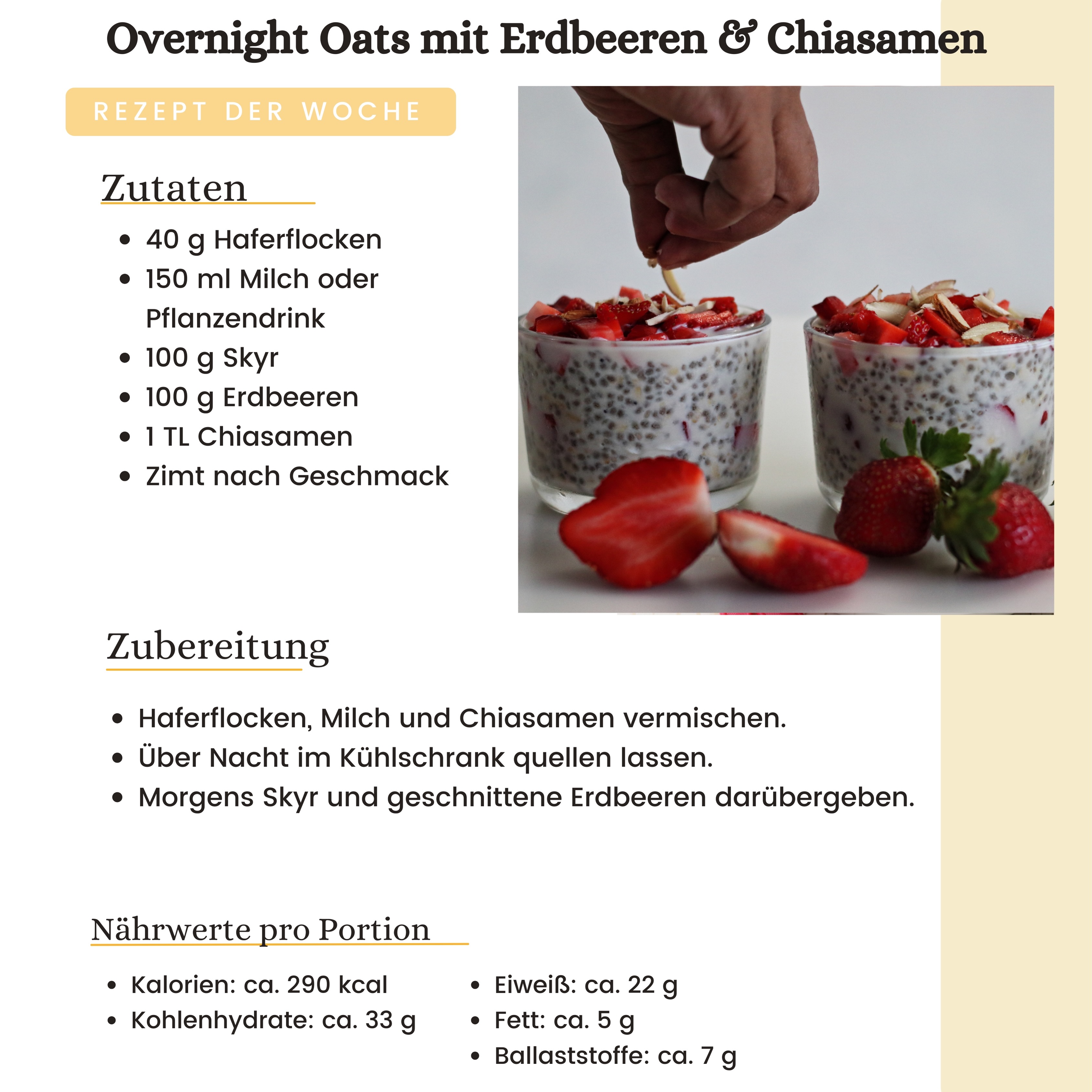 Overnight Oats mit Erdbeeren & Chiasamen

REZEPT DER WOCHE

Zutaten

• 40 g Haferflocken
• 150 ml Milch oder Pflanzendrink
• 100 g Skyr
• 100 g Erdbeeren
• 1 TL Chiasamen
• Zimt nach Geschmack

Zubereitung

• Haferflocken, Milch und Chiasamen vermischen.
• Über Nacht im Kühlschrank quellen lassen.
• Morgens Skyr und geschnittene Erdbeeren darübergeben.

Nährwerte pro Portion

• Kalorien: ca. 290 kcal
• Kohlenhydrate: ca. 33 g

• Eiweiß: ca. 22 g
• Fett: ca. 5 g
• Ballaststoffe: ca. 7 g